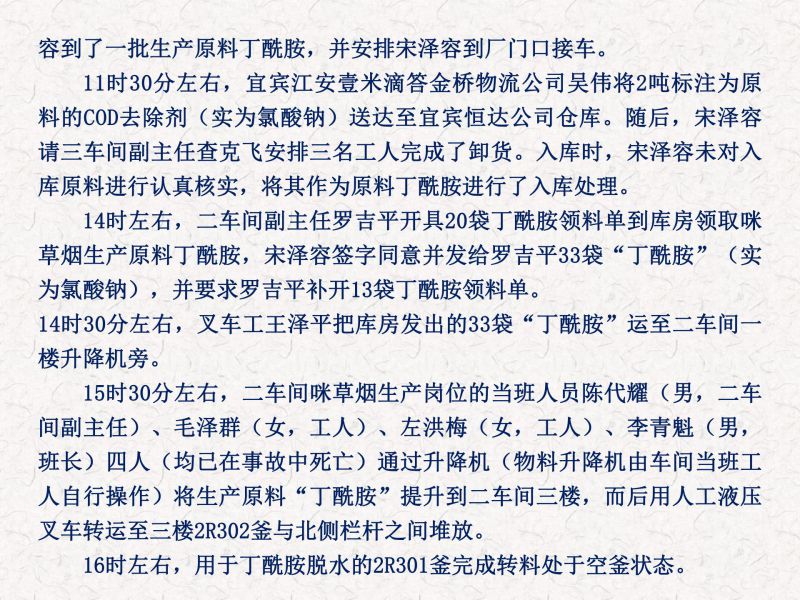 容到了一批生产原料丁酰胺，并安排宋泽容到厂门口接车。

11时30分左右，宜宾江安壹米滴答金桥物流公司吴伟将2吨标注为原料的COD去除剂（实为氯酸钠）送达至宜宾恒达公司仓库。随后，宋泽容请三车间副主任查克飞安排三名工人完成了卸货。入库时，宋泽容未对入库原料进行认真核实，将其作为原料丁酰胺进行了入库处理。

14时左右，二车间副主任罗吉平开具20袋丁酰胺领料单到库房领取咪草烟生产原料丁酰胺，宋泽容签字同意并发给罗吉平33袋“丁酰胺”（实为氯酸钠），并要求罗吉平补开13袋丁酰胺领料单。

14时30分左右，叉车工王泽平把库房发出的33袋“丁酰胺”运至二车间一楼升降机旁。

15时30分左右，二车间咪草烟生产岗位的当班人员陈代耀（男，二车间副主任）、毛泽群（女，工人）、左洪梅（女，工人）、李青魁（男，班长）四人（均已在事故中死亡）通过升降机（物料升降机由车间当班工人自行操作）将生产原料“丁酰胺”提升到二车间三楼，而后用人工液压叉车转运至三楼2R302釜与北侧栏杆之间堆放。

16时左右，用于丁酰胺脱水的2R301釜完成转料处于空釜状态。